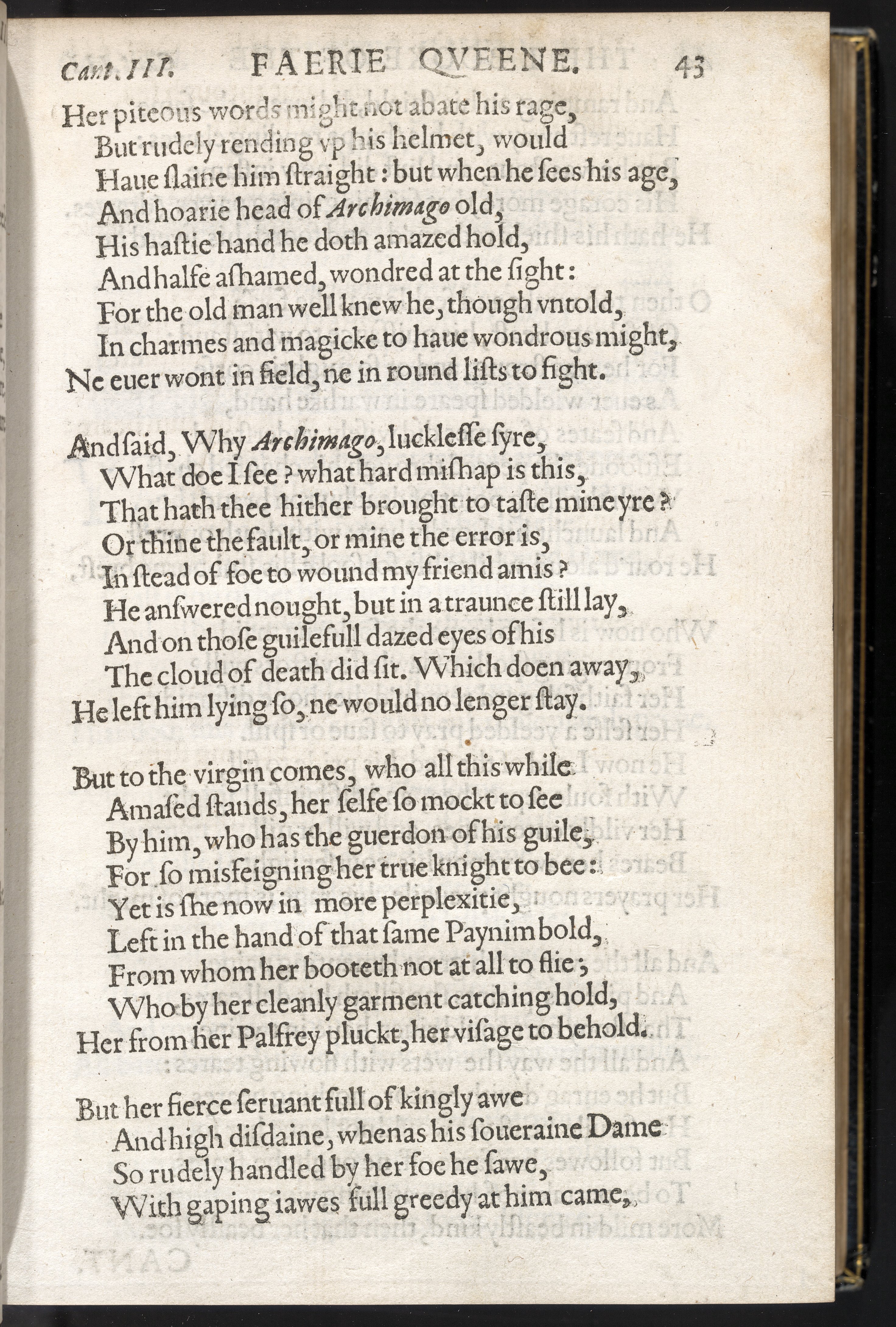 Cant. III. FAERIE QVEENE. 43

Her piteous words might not abate his rage,
But rudely rending vp his helmet, would
Haue slaine him straight: but when he sees his age,
And hoarie head of Archimago old,
His hastie hand he doth amazed hold,
And halfe ashamed, wondred at the sight:
For the old man well knew he, though vntold,
In charmes and magicke to haue wondrous might,
Ne euer wont in field, ne in round lists to fight.

And said, Why Archimago, lucklesse syre,
What doe I see? what hard mishap is this,
That hath thee hither brought to taste mine yre?
Or thine the fault, or mine the error is,
In stead of foe to wound my friend amis?
He answered nought, but in a traunce still lay,
And on those guilefull dazed eyes of his
The cloud of death did sit. Which doen away,
He left him lying so, ne would no lenger stay.

But to the virgin comes, who all this while
Amased stands, her selfe so mockt to see
By him, who has the guerdon of his guile,
For so misfeigning her true knight to bee:
Yet is she now in more perplexitie,
Left in the hand of that same Paynim bold,
From whom her booteth not at all to flie;
Who by her cleanly garment catching hold,
Her from her Palfrey pluckt, her visage to behold.

But her fierce seruant full of kingly awe
And high disdaine, whenas his soueraine Dame
So rudely handled by her foe he sawe,
With gaping iawes full greedy at him came,